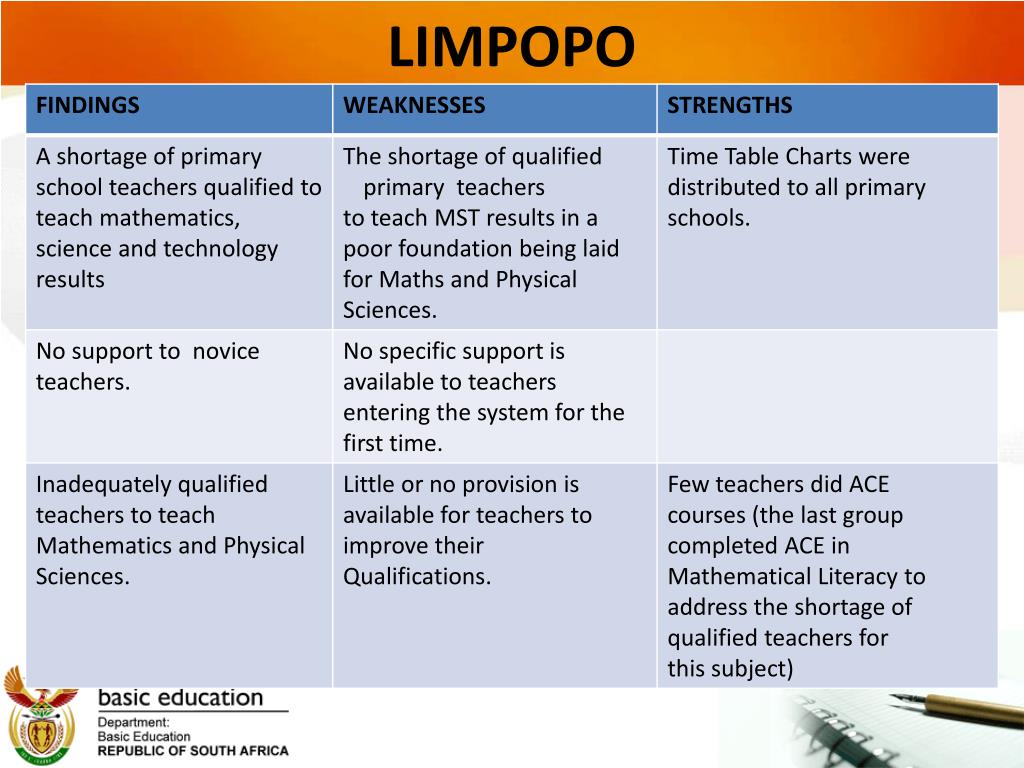 LIMPOPO

| FINDINGS | WEAKNESSES | STRENGTHS |
|---|---|---|
| A shortage of primary school teachers qualified to teach mathematics, science and technology results | The shortage of qualified primary teachers to teach MST results in a poor foundation being laid for Maths and Physical Sciences. | Time Table Charts were distributed to all primary schools. |
| No support to novice teachers. | No specific support is available to teachers entering the system for the first time. | |
| Inadequately qualified teachers to teach Mathematics and Physical Sciences. | Little or no provision is available for teachers to improve their Qualifications. | Few teachers did ACE courses (the last group completed ACE in Mathematical Literacy to address the shortage of qualified teachers for this subject) |

basic education
Department:
Basic Education
REPUBLIC OF SOUTH AFRICA